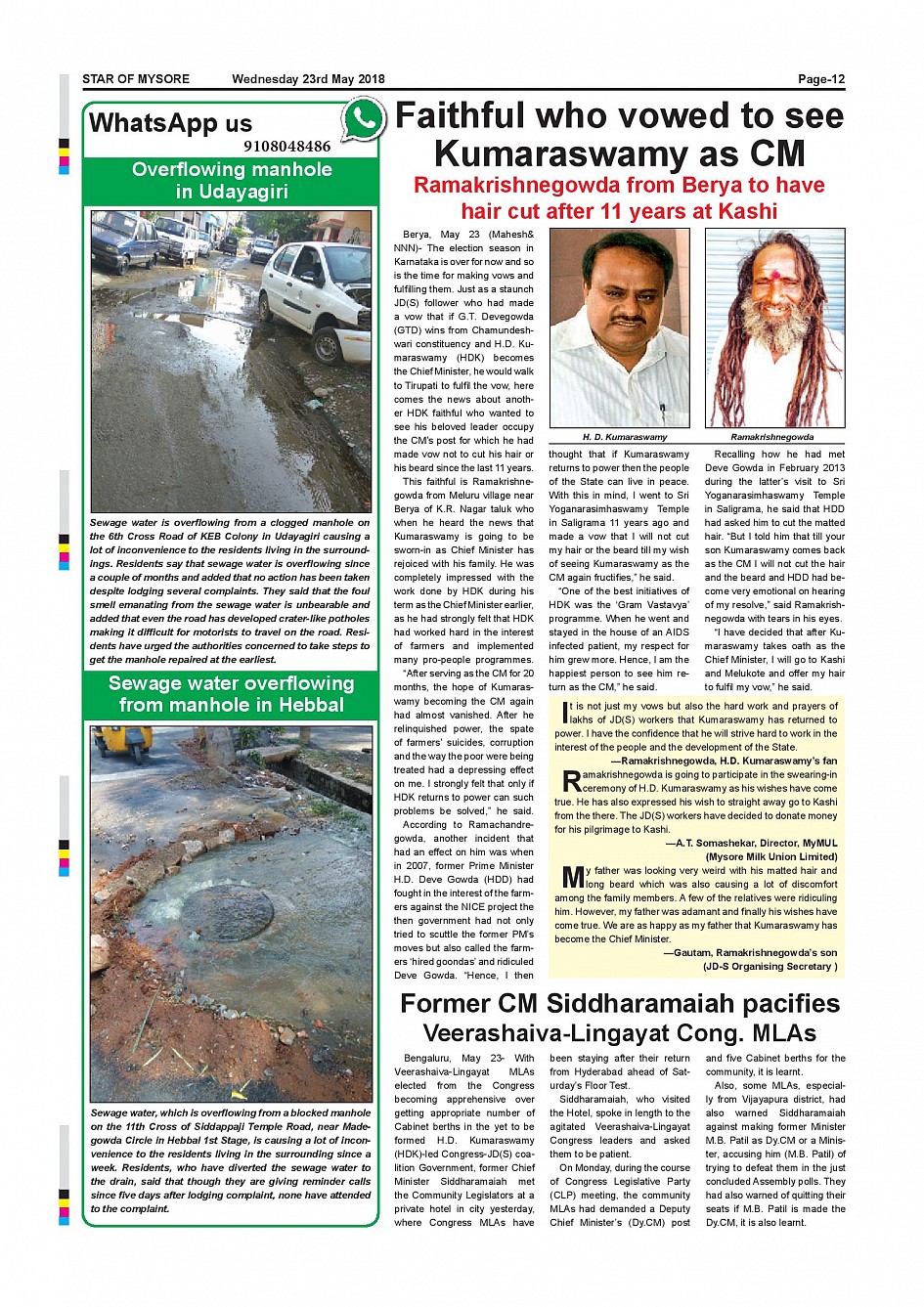 STAR OF MYSORE Wednesday 23rd May 2018 Page-12

WhatsApp us
9108048486

Overflowing manhole in Udayagiri

Sewage water is overflowing from a clogged manhole on the 6th Cross Road of KEB Colony in Udayagiri causing a lot of inconvenience to the residents living in the surroundings. Residents say that sewage water is overflowing since a couple of months and added that no action has been taken despite lodging several complaints. They said that the foul smell emanating from the sewage water is unbearable and added that even the road has developed crater-like potholes making it difficult for motorists to travel on the road. Residents have urged the authorities concerned to take steps to get the manhole repaired at the earliest.

Sewage water overflowing from manhole in Hebbal

Sewage water, which is overflowing from a blocked manhole on the 11th Cross of Siddappaji Temple Road, near Madegowda Circle in Hebbal 1st Stage, is causing a lot of inconvenience to the residents living in the surrounding since a week. Residents, who have diverted the sewage water to the drain, said that though they are giving reminder calls since five days after lodging complaint, none have attended to the complaint.

Faithful who vowed to see Kumaraswamy as CM

Ramakrishnegowda from Berya to have hair cut after 11 years at Kashi

Berya, May 23 (Mahesh& NNN)- The election season in Karnataka is over for now and so is the time for making vows and fulfilling them. Just as a staunch JD(S) follower who had made a vow that if G.T. Devegowda (GTD) wins from Chamundeshwari constituency and H.D. Kumaraswamy (HDK) becomes the Chief Minister, he would walk to Tirupati to fulfil the vow, here comes the news about another HDK faithful who wanted to see his beloved leader occupy the CM's post for which he had made vow not to cut his hair or his beard since the last 11 years.

This faithful is Ramakrishnegowda from Meluru village near Berya of K.R. Nagar taluk who when he heard the news that Kumaraswamy is going to be sworn-in as Chief Minister has rejoiced with his family. He was completely impressed with the work done by HDK during his term as the Chief Minister earlier, as he had strongly felt that HDK had worked hard in the interest of farmers and implemented many pro-people programmes.

"After serving as the CM for 20 months, the hope of Kumaraswamy becoming the CM again had almost vanished. After he relinquished power, the spate of farmers' suicides, corruption and the way the poor were being treated had a depressing effect on me. I strongly felt that only if HDK returns to power can such problems be solved," he said.

According to Ramachandregowda, another incident that had an effect on him was when in 2007, former Prime Minister H.D. Deve Gowda (HDD) had fought in the interest of the farmers against the NICE project the then government had not only tried to scuttle the former PM's moves but also called the farmers 'hired goondas' and ridiculed Deve Gowda. "Hence, I then

H. D. Kumaraswamy
Ramakrishnegowda

thought that if Kumaraswamy returns to power then the people of the State can live in peace. With this in mind, I went to Sri Yoganarasimhaswamy Temple in Saligrama 11 years ago and made a vow that I will not cut my hair or the beard till my wish of seeing Kumaraswamy as the CM again fructifies," he said.

"One of the best initiatives of HDK was the 'Gram Vastavya' programme. When he went and stayed in the house of an AIDS infected patient, my respect for him grew more. Hence, I am the happiest person to see him return as the CM," he said.

Recalling how he had met Deve Gowda in February 2013 during the latter's visit to Sri Yoganarasimhaswamy Temple in Saligrama, he said that HDD had asked him to cut the matted hair. "But I told him that till your son Kumaraswamy comes back as the CM I will not cut the hair and the beard and HDD had become very emotional on hearing of my resolve," said Ramakrishnegowda with tears in his eyes.

"I have decided that after Kumaraswamy takes oath as the Chief Minister, I will go to Kashi and Melukote and offer my hair to fulfil my vow," he said.

It is not just my vows but also the hard work and prayers of lakhs of JD(S) workers that Kumaraswamy has returned to power. I have the confidence that he will strive hard to work in the interest of the people and the development of the State.
—Ramakrishnegowda, H.D. Kumaraswamy's fan

Ramakrishnegowda is going to participate in the swearing-in ceremony of H.D. Kumaraswamy as his wishes have come true. He has also expressed his wish to straight away go to Kashi from the there. The JD(S) workers have decided to donate money for his pilgrimage to Kashi.
—A.T. Somashekar, Director, MyMUL (Mysore Milk Union Limited)

My father was looking very weird with his matted hair and long beard which was also causing a lot of discomfort among the family members. A few of the relatives were ridiculing him. However, my father was adamant and finally his wishes have come true. We are as happy as my father that Kumaraswamy has become the Chief Minister.
—Gautam, Ramakrishnegowda's son (JD-S Organising Secretary )

Former CM Siddharamaiah pacifies Veerashaiva-Lingayat Cong. MLAs

Bengaluru, May 23- With Veerashaiva-Lingayat MLAs elected from the Congress becoming apprehensive over getting appropriate number of Cabinet berths in the yet to be formed H.D. Kumaraswamy (HDK)-led Congress-JD(S) coalition Government, former Chief Minister Siddharamaiah met the Community Legislators at a private hotel in city yesterday, where Congress MLAs have been staying after their return from Hyderabad ahead of Saturday's Floor Test.

Siddharamaiah, who visited the Hotel, spoke in length to the agitated Veerashaiva-Lingayat Congress leaders and asked them to be patient.

On Monday, during the course of Congress Legislative Party (CLP) meeting, the community MLAs had demanded a Deputy Chief Minister's (Dy.CM) post and five Cabinet berths for the community, it is learnt.

Also, some MLAs, especially from Vijayapura district, had also warned Siddharamaiah against making former Minister M.B. Patil as Dy.CM or a Minister, accusing him (M.B. Patil) of trying to defeat them in the just concluded Assembly polls. They had also warned of quitting their seats if M.B. Patil is made the Dy.CM, it is also learnt.